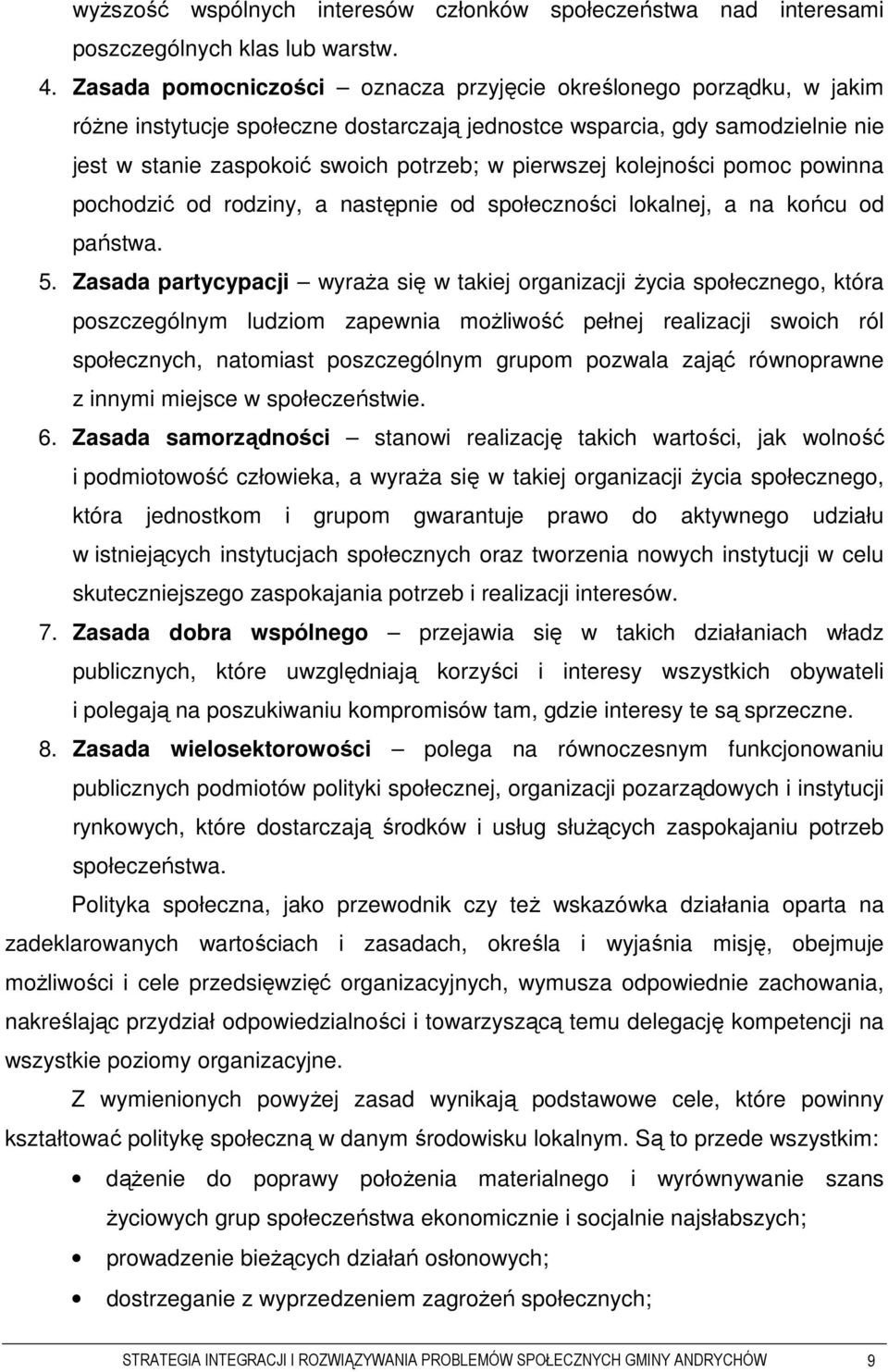 wyższość wspólnych interesów członków społeczeństwa nad interesami poszczególnych klas lub warstw.

4. Zasada pomocniczości – oznacza przyjęcie określonego porządku, w jakim różne instytucje społeczne dostarczają jednostce wsparcia, gdy samodzielnie nie jest w stanie zaspokoić swoich potrzeb; w pierwszej kolejności pomoc powinna pochodzić od rodziny, a następnie od społeczności lokalnej, a na końcu od państwa.

5. Zasada partycypacji – wyraża się w takiej organizacji życia społecznego, która poszczególnym ludziom zapewnia możliwość pełnej realizacji swoich ról społecznych, natomiast poszczególnym grupom pozwala zająć równoprawne z innymi miejsce w społeczeństwie.

6. Zasada samorządności – stanowi realizację takich wartości, jak wolność i podmiotowość człowieka, a wyraża się w takiej organizacji życia społecznego, która jednostkom i grupom gwarantuje prawo do aktywnego udziału w istniejących instytucjach społecznych oraz tworzenia nowych instytucji w celu skuteczniejszego zaspokajania potrzeb i realizacji interesów.

7. Zasada dobra wspólnego – przejawia się w takich działaniach władz publicznych, które uwzględniają korzyści i interesy wszystkich obywateli i polegają na poszukiwaniu kompromisów tam, gdzie interesy te są sprzeczne.

8. Zasada wielosektorowości – polega na równoczesnym funkcjonowaniu publicznych podmiotów polityki społecznej, organizacji pozarządowych i instytucji rynkowych, które dostarczają środków i usług służących zaspokajaniu potrzeb społeczeństwa.

Polityka społeczna, jako przewodnik czy też wskazówka działania oparta na zadeklarowanych wartościach i zasadach, określa i wyjaśnia misję, obejmuje możliwości i cele przedsięwzięć organizacyjnych, wymusza odpowiednie zachowania, nakreślając przydział odpowiedzialności i towarzyszącą temu delegację kompetencji na wszystkie poziomy organizacyjne.

Z wymienionych powyżej zasad wynikają podstawowe cele, które powinny kształtować politykę społeczną w danym środowisku lokalnym. Są to przede wszystkim:

• dążenie do poprawy położenia materialnego i wyrównywanie szans życiowych grup społeczeństwa ekonomicznie i socjalnie najsłabszych;
• prowadzenie bieżących działań osłonowych;
• dostrzeganie z wyprzedzeniem zagrożeń społecznych;

STRATEGIA INTEGRACJI I ROZWIĄZYWANIA PROBLEMÓW SPOŁECZNYCH GMINY ANDRYCHÓW 9